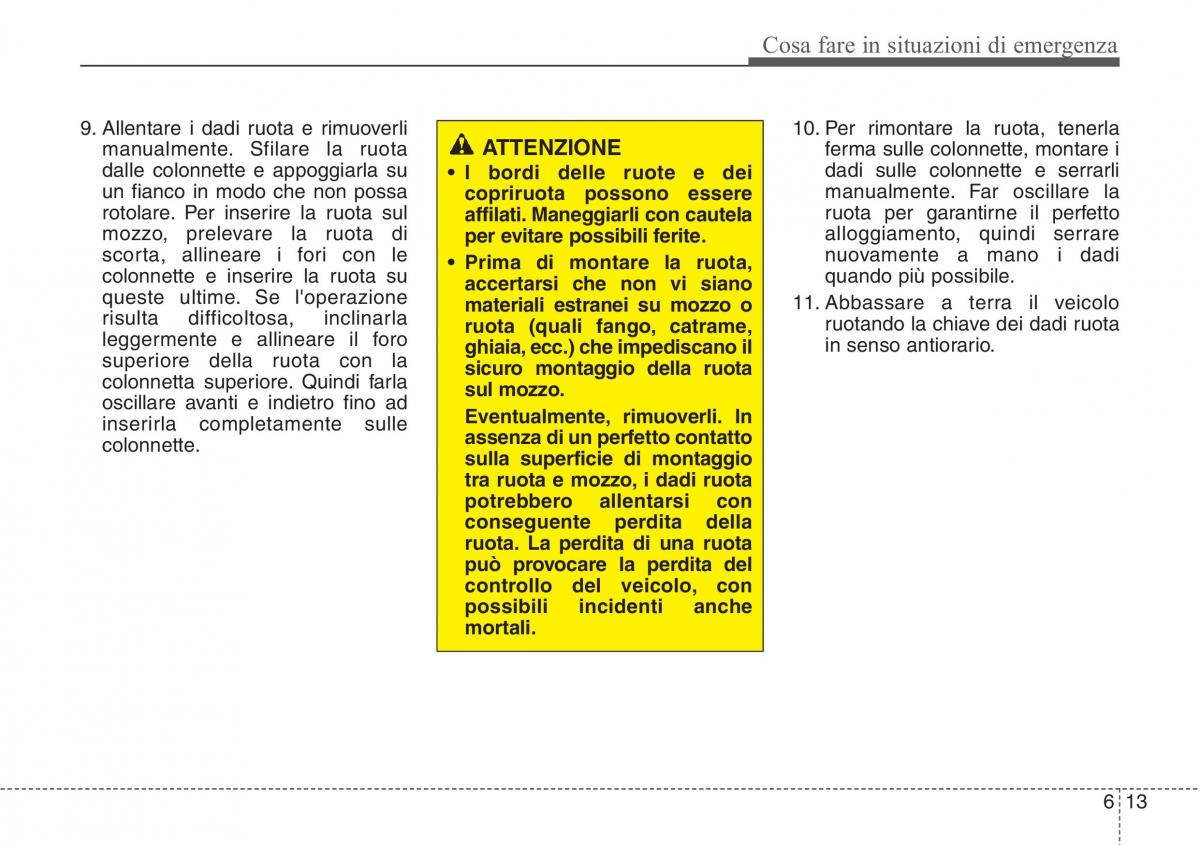 Cosa fare in situazioni di emergenza

9. Allentare i dadi ruota e rimuoverli manualmente. Sfilare la ruota dalle colonnette e appoggiarla su un fianco in modo che non possa rotolare. Per inserire la ruota sul mozzo, prelevare la ruota di scorta, allineare i fori con le colonnette e inserire la ruota su queste ultime. Se l'operazione risulta difficoltosa, inclinarla leggermente e allineare il foro superiore della ruota con la colonnetta superiore. Quindi farla oscillare avanti e indietro fino ad inserirla completamente sulle colonnette.

ATTENZIONE

• I bordi delle ruote e dei copriruota possono essere affilati. Maneggiarli con cautela per evitare possibili ferite.

• Prima di montare la ruota, accertarsi che non vi siano materiali estranei su mozzo o ruota (quali fango, catrame, ghiaia, ecc.) che impediscano il sicuro montaggio della ruota sul mozzo.

Eventualmente, rimuoverli. In assenza di un perfetto contatto sulla superficie di montaggio tra ruota e mozzo, i dadi ruota potrebbero allentarsi con conseguente perdita della ruota. La perdita di una ruota può provocare la perdita del controllo del veicolo, con possibili incidenti anche mortali.

10. Per rimontare la ruota, tenerla ferma sulle colonnette, montare i dadi sulle colonnette e serrarli manualmente. Far oscillare la ruota per garantirne il perfetto alloggiamento, quindi serrare nuovamente a mano i dadi quando più possibile.

11. Abbassare a terra il veicolo ruotando la chiave dei dadi ruota in senso antiorario.

6 13